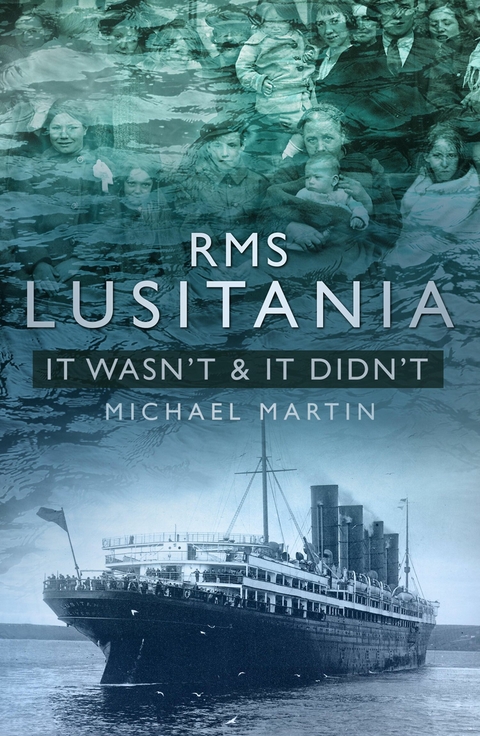 RMS
LUSITANIA

IT WASN'T & IT DIDN'T

MICHAEL MARTIN